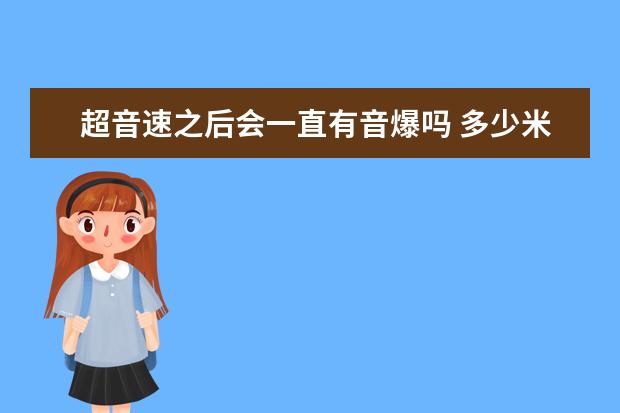 超音速之后会一直有音爆吗 多少米